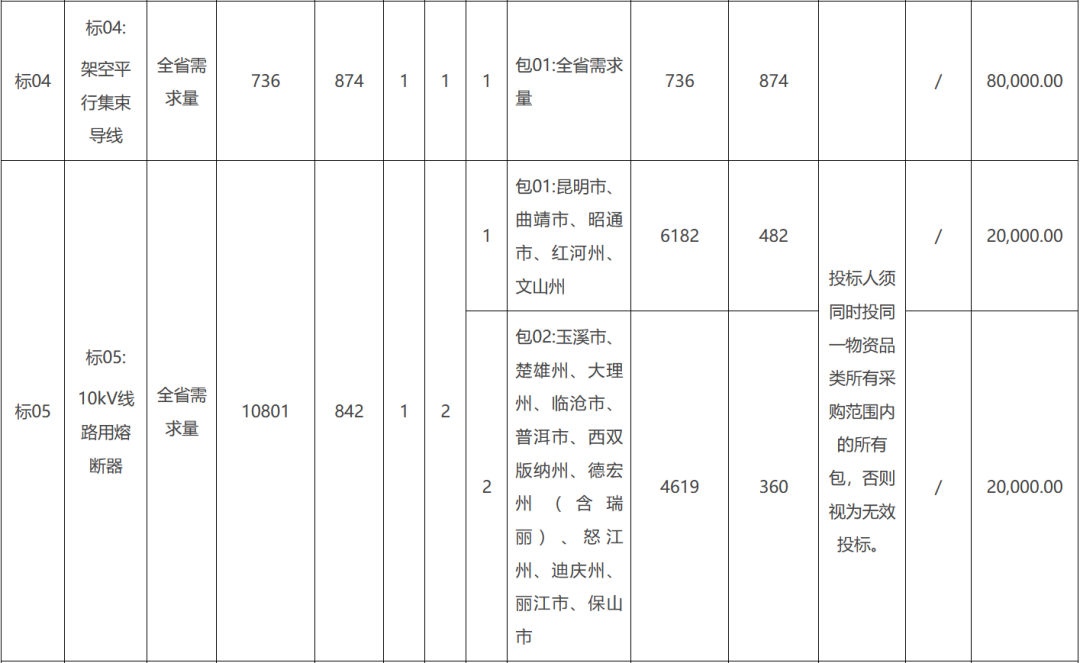 | 标04 | 标04:架空平行集束导线 | 全省需求量 | 736 | 874 | 1 | 1 | 1 | 包01:全省需求量 | 736 | 874 |  | / | 80,000.00 |
|---|---|---|---|---|---|---|---|---|---|---|---|---|---|
| 标05 | 标05:10kV线路用熔断器 | 全省需求量 | 10801 | 842 | 1 | 2 | 1 | 包01:昆明市、曲靖市、昭通市、红河州、文山州 | 6182 | 482 | 投标人须同时投同一物资品类所有采购范围内的所有包，否则视为无效投标。 | / | 20,000.00 |
|  |  |  |  |  |  |  | 2 | 包02:玉溪市、楚雄州、大理州、临沧市、普洱市、西双版纳州、德宏州（含瑞丽）、怒江州、迪庆州、丽江市、保山市 | 4619 | 360 |  | / | 20,000.00 |